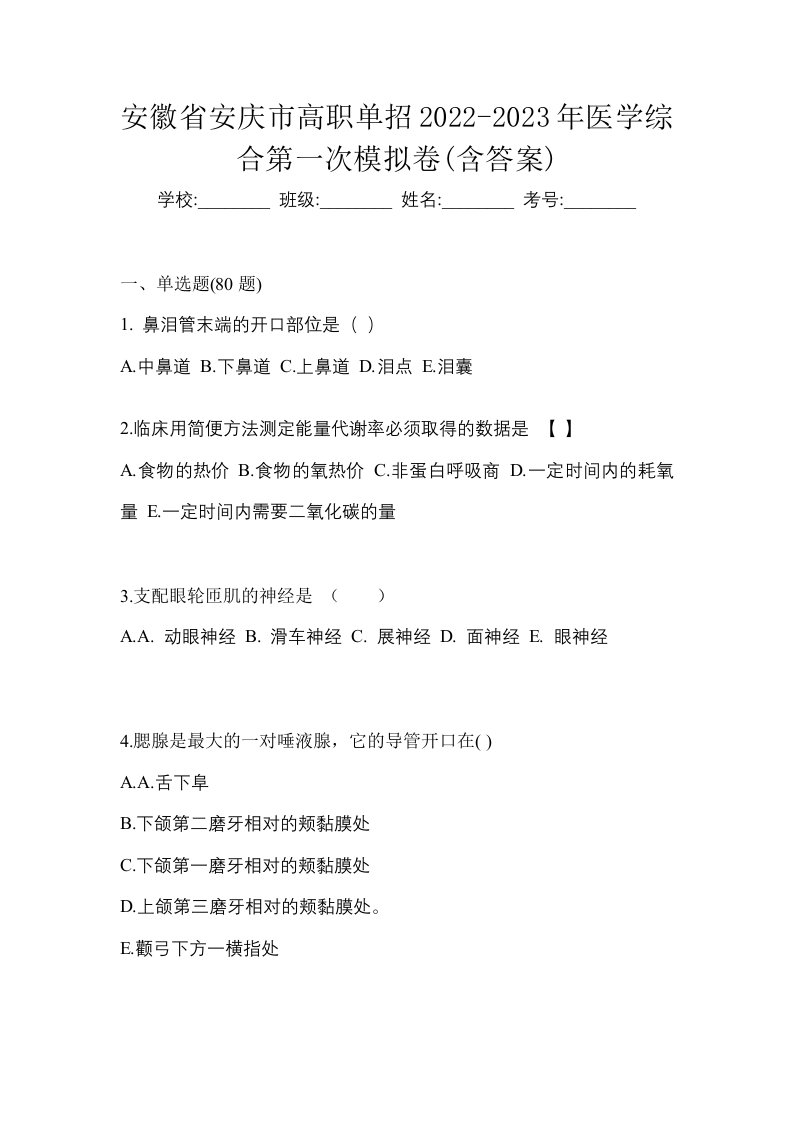 安徽省安庆市高职单招2022-2023年医学综合第一次模拟卷(含答案)

学校:________ 班级:________ 姓名:________ 考号:________

一、单选题(80 题)

1. 鼻泪管末端的开口部位是（ ）

A.中鼻道 B.下鼻道 C.上鼻道 D.泪点 E.泪囊

2.临床用简便方法测定能量代谢率必须取得的数据是 【 】

A.食物的热价 B.食物的氧热价 C.非蛋白呼吸商 D.一定时间内的耗氧量 E.一定时间内需要二氧化碳的量

3.支配眼轮匝肌的神经是 （ ）

A.A. 动眼神经 B. 滑车神经 C. 展神经 D. 面神经 E. 眼神经

4.腮腺是最大的一对唾液腺，它的导管开口在( )

A.A.舌下阜

B.下颌第二磨牙相对的颊黏膜处

C.下颌第一磨牙相对的颊黏膜处

D.上颌第三磨牙相对的颊黏膜处。

E.颧弓下方一横指处